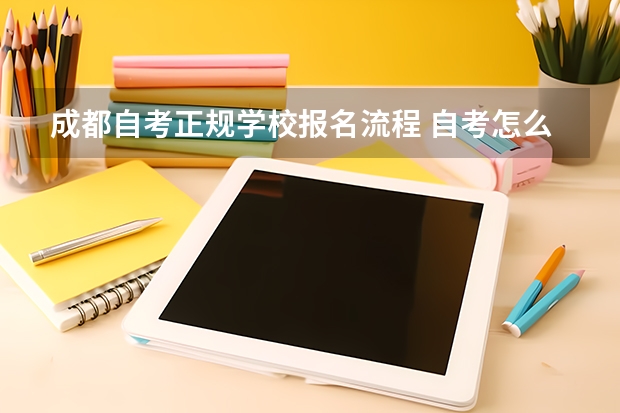 成都自考正规学校报名流程 自考怎么